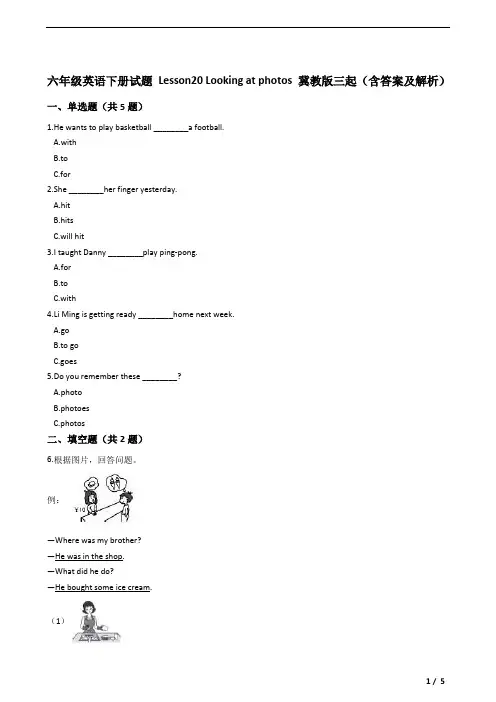 六年级英语下册试题 Lesson20 Looking at photos 冀教版三起（含答案及解析）

一、单选题（共 5 题）

1.He wants to play basketball ________a football.

A.with

B.to

C.for

2.She ________her finger yesterday.

A.hit

B.hits

C.will hit

3.I taught Danny ________play ping-pong.

A.for

B.to

C.with

4.Li Ming is getting ready ________home next week.

A.go

B.to go

C.goes

5.Do you remember these ________?

A.photo

B.photoes

C.photos

二、填空题（共 2 题）

6.根据图片，回答问题。

例：

¥10

—Where was my brother?

—He was in the shop.

—What did he do?

—He bought some ice cream.

（1）

1 / 5